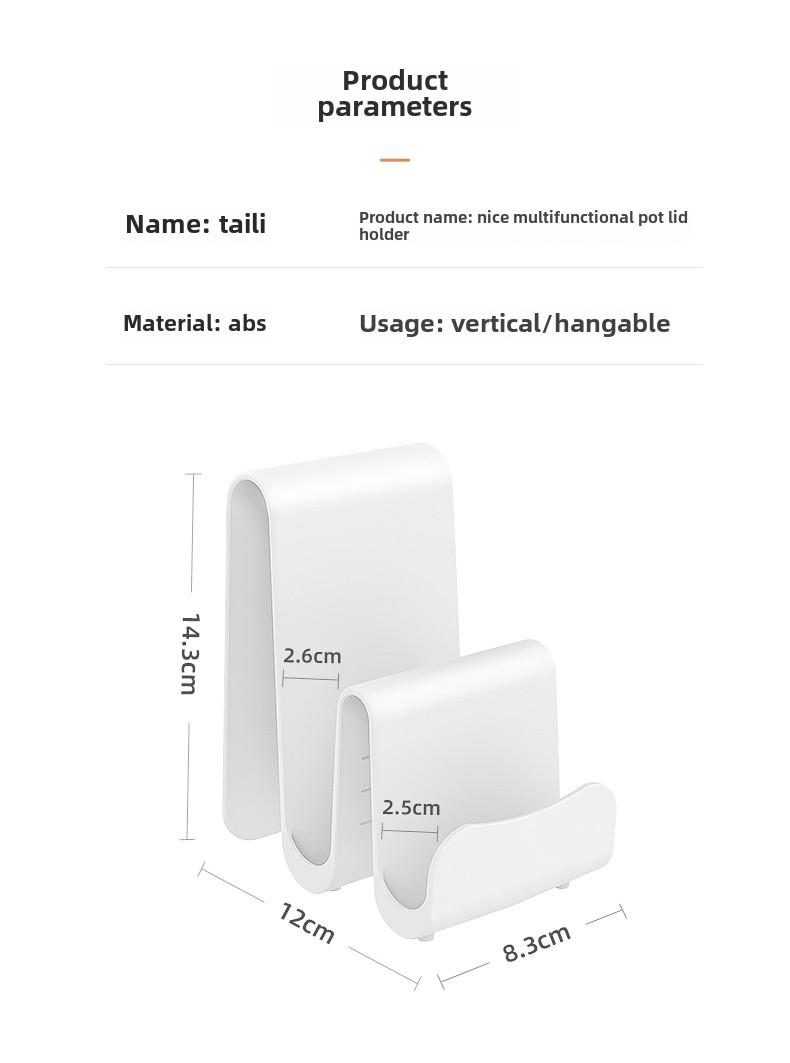 Product parameters

Name: taili

Product name: nice multifunctional pot lid holder

Material: abs

Usage: vertical/hangable

14.3cm

2.6cm

2.5cm

12cm

8.3cm